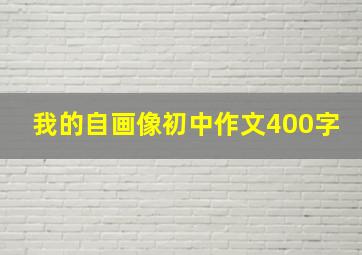 我的自画像初中作文400字